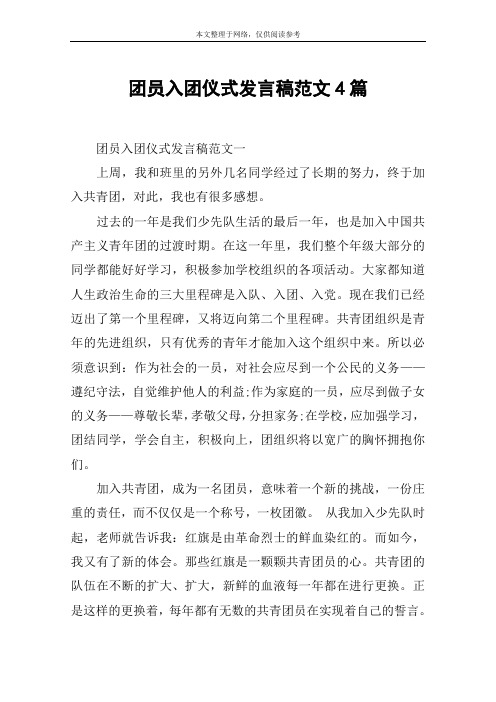 本文整理于网络，仅供阅读参考

团员入团仪式发言稿范文4篇

团员入团仪式发言稿范文一

上周，我和班里的另外几名同学经过了长期的努力，终于加入共青团，对此，我也有很多感想。

过去的一年是我们少先队生活的最后一年，也是加入中国共产主义青年团的过渡时期。在这一年里，我们整个年级大部分的同学都能好好学习，积极参加学校组织的各项活动。大家都知道人生政治生命的三大里程碑是入队、入团、入党。现在我们已经迈出了第一个里程碑，又将迈向第二个里程碑。共青团组织是青年的先进组织，只有优秀的青年才能加入这个组织中来。所以必须意识到：作为社会的一员，对社会应尽到一个公民的义务——遵纪守法，自觉维护他人的利益;作为家庭的一员，应尽到做子女的义务——尊敬长辈，孝敬父母，分担家务;在学校，应加强学习，团结同学，学会自主，积极向上，团组织将以宽广的胸怀拥抱你们。

加入共青团，成为一名团员，意味着一个新的挑战，一份庄重的责任，而不仅仅是一个称号，一枚团徽。 从我加入少先队时起，老师就告诉我：红旗是由革命烈士的鲜血染红的。而如今，我又有了新的体会。那些红旗是一颗颗共青团员的心。共青团的队伍在不断的扩大、扩大，新鲜的血液每一年都在进行更换。正是这样的更换着，每年都有无数的共青团员在实现着自己的誓言。